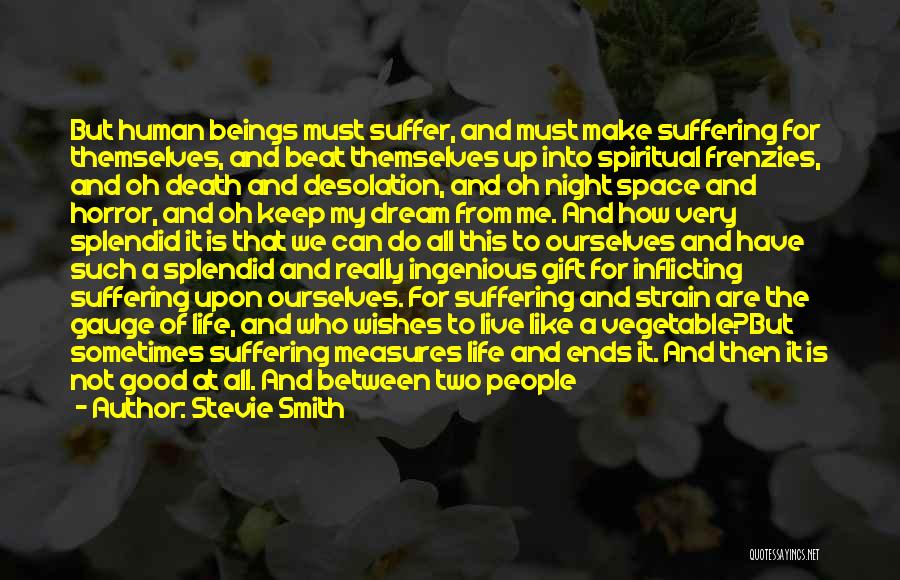 But human beings must suffer, and must make suffering for themselves, and beat themselves up into spiritual frenzies, and oh death and desolation, and oh night space and horror, and oh keep my dream from me. And how very splendid it is that we can do all this to ourselves and have such a splendid and really ingenious gift for inflicting suffering upon ourselves. For suffering and strain are the gauge of life, and who wishes to live like a vegetable?But sometimes suffering measures life and ends it. And then it is not good at all. And between two people

- Author: Stevie Smith

QUOTESSAYINGS.NET